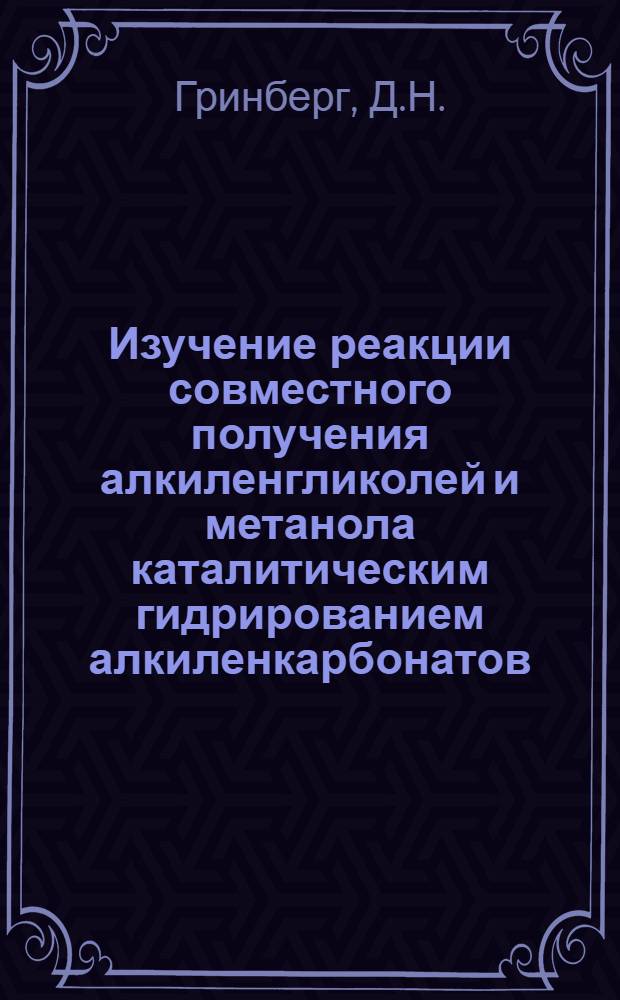 Гринберг, Д.Н.

Изучение реакции совместного получения алкиленгликолей и метанола каталитическим гидрированием алкиленкарбонатов